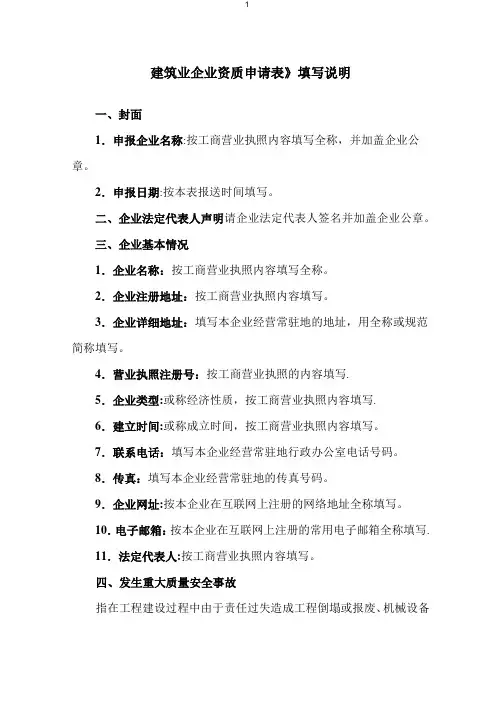 1

建筑业企业资质申请表》填写说明

一、封面

1．申报企业名称:按工商营业执照内容填写全称，并加盖企业公章。

2．申报日期:按本表报送时间填写。

二、企业法定代表人声明请企业法定代表人签名并加盖企业公章。

三、企业基本情况

1．企业名称：按工商营业执照内容填写全称。

2．企业注册地址：按工商营业执照内容填写。

3．企业详细地址：填写本企业经营常驻地的地址，用全称或规范简称填写。

4．营业执照注册号：按工商营业执照的内容填写.

5．企业类型:或称经济性质，按工商营业执照内容填写.

6．建立时间:或称成立时间，按工商营业执照内容填写。

7．联系电话：填写本企业经营常驻地行政办公室电话号码。

8．传真：填写本企业经营常驻地的传真号码。

9．企业网址:按本企业在互联网上注册的网络地址全称填写。

10．电子邮箱：按本企业在互联网上注册的常用电子邮箱全称填写.

11．法定代表人:按工商营业执照内容填写。

四、发生重大质量安全事故

指在工程建设过程中由于责任过失造成工程倒塌或报废、机械设备